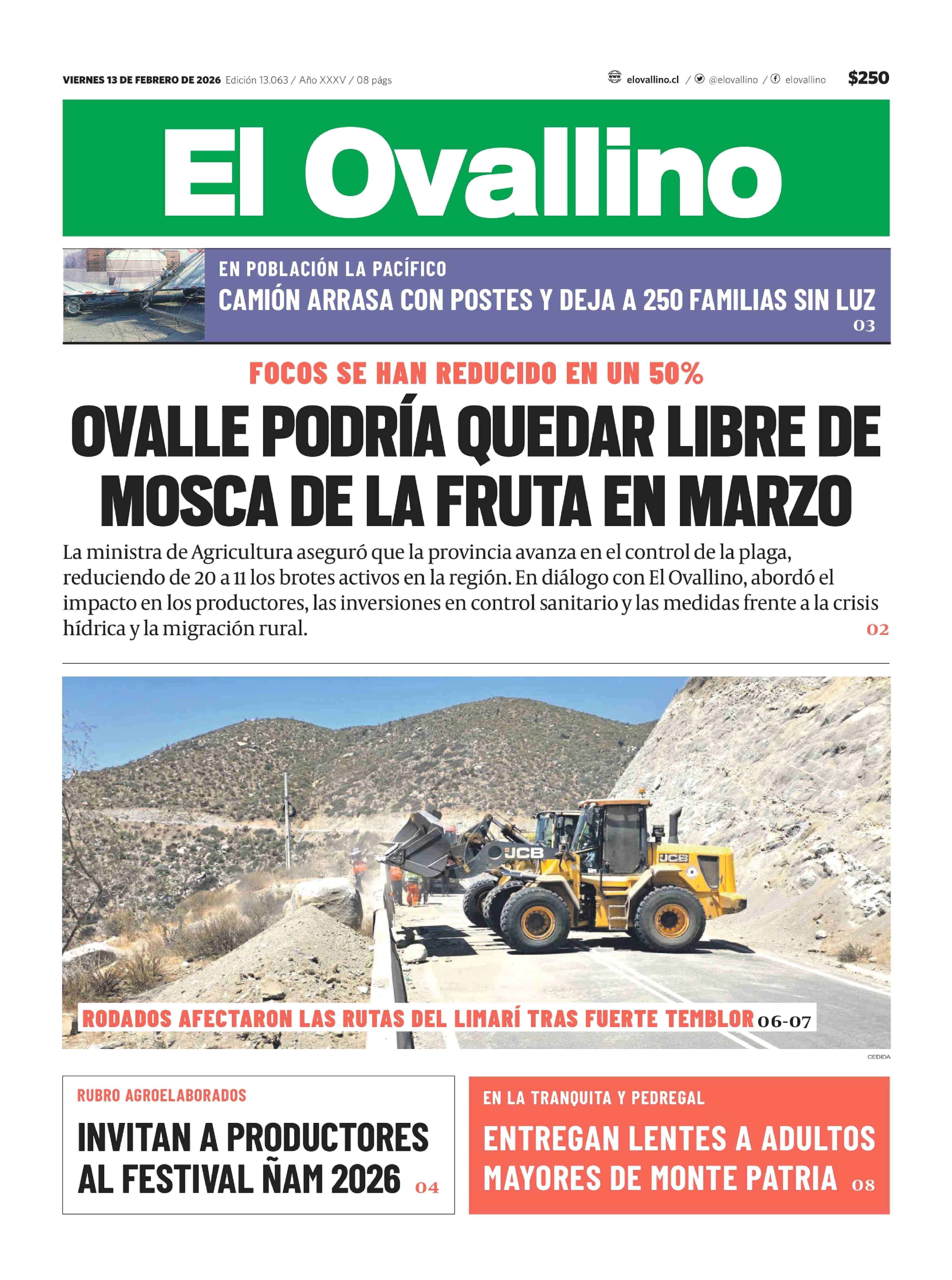 VIERNES 13 DE FEBRERO DE 2026 Edición 13.063 / Año XXXV / 08 págs

elovallino.cl / @elovallino / elovallino $250

El Ovallino

EN POBLACIÓN LA PACÍFICO

CAMIÓN ARRASA CON POSTES Y DEJA A 250 FAMILIAS SIN LUZ 03

FOCOS SE HAN REDUCIDO EN UN 50%

OVALLE PODRÍA QUEDAR LIBRE DE MOSCA DE LA FRUTA EN MARZO

La ministra de Agricultura aseguró que la provincia avanza en el control de la plaga, reduciendo de 20 a 11 los brotes activos en la región. En diálogo con El Ovallino, abordó el impacto en los productores, las inversiones en control sanitario y las medidas frente a la crisis hídrica y la migración rural. 02

JCB

JCB

RODADOS AFECTARON LAS RUTAS DEL LIMARÍ TRAS FUERTE TEMBLOR 06-07

CEDIDA

RUBRO AGROELABORADOS

INVITAN A PRODUCTORES AL FESTIVAL ÑAM 2026 04

EN LA TRANQUITA Y PEDREGAL

ENTREGAN LENTES A ADULTOS MAYORES DE MONTE PATRIA 08